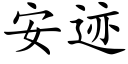 安迹